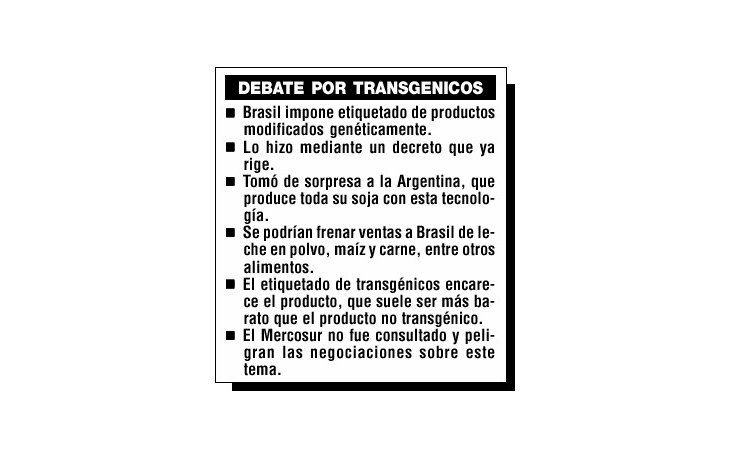 DEBATE POR TRANSGENICOS

■ Brasil impone etiquetado de productos modificados genéticamente.
■ Lo hizo mediante un decreto que ya rige.
■ Tomó de sorpresa a la Argentina, que produce toda su soja con esta tecnología.
■ Se podrían frenar ventas a Brasil de leche en polvo, maíz y carne, entre otros alimentos.
■ El etiquetado de transgénicos encarece el producto, que suele ser más barato que el producto no transgénico.
■ El Mercosur no fue consultado y peligran las negociaciones sobre este tema.